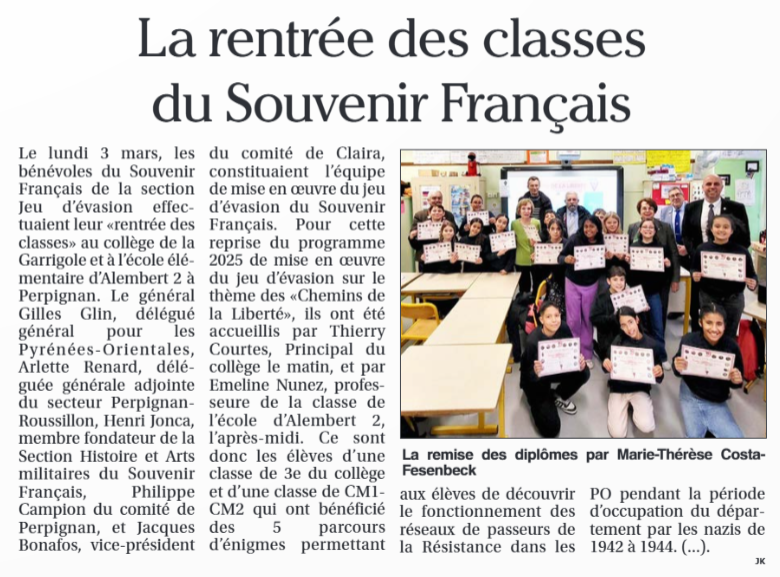 La rentrée des classes du Souvenir Français

Le lundi 3 mars, les bénévoles du Souvenir Français de la section Jeu d'évasion effectuaient leur «rentrée des classes» au collège de la Garrigole et à l'école élémentaire d'Alembert 2 à Perpignan. Le général Gilles Glin, délégué général pour les Pyrénées-Orientales, Arlette Renard, déléguée générale adjointe du secteur Perpignan-Roussillon, Henri Jonca, membre fondateur de la Section Histoire et Arts militaires du Souvenir Français, Philippe Campion du comité de Perpignan, et Jacques Bonafos, vice-président du comité de Claira, constituaient l'équipe de mise en œuvre du jeu d'évasion du Souvenir Français. Pour cette reprise du programme 2025 de mise en œuvre du jeu d'évasion sur le thème des «Chemins de la Liberté», ils ont été accueillis par Thierry Courtes, Principal du collège le matin, et par Emeline Nunez, professeure de la classe de l'école d'Alembert 2, l'après-midi. Ce sont donc les élèves d'une classe de 3e du collège et d'une classe de CM1-CM2 qui ont bénéficié des 5 parcours d'énigmes permettant aux élèves de découvrir le fonctionnement des réseaux de passeurs de la Résistance dans les PO pendant la période d'occupation du département par les nazis de 1942 à 1944. (...).

La remise des diplômes par Marie-Thérèse Costa-Fesenbeck

JK